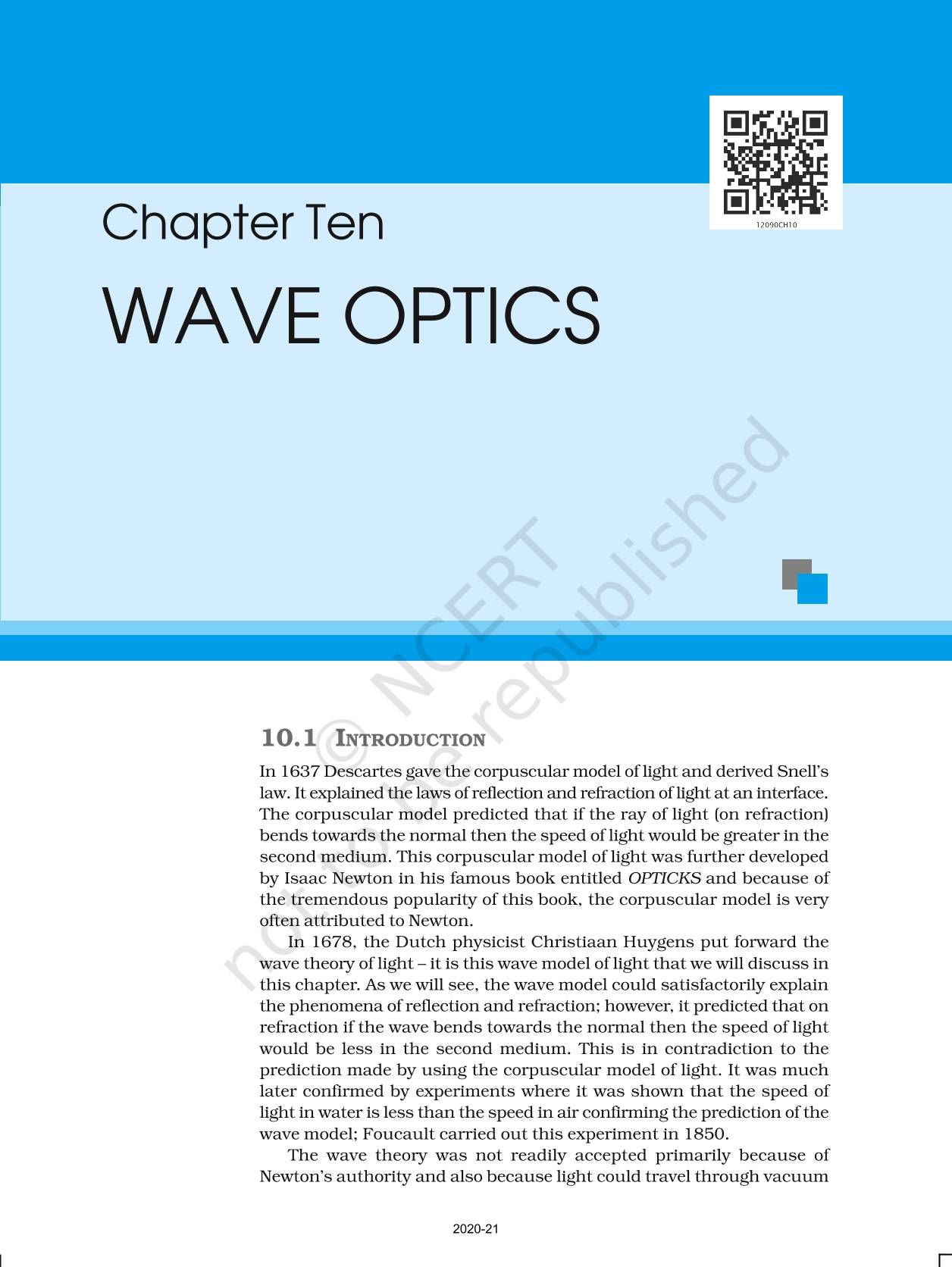 12090CH10

Chapter Ten

WAVE OPTICS

10.1 INTRODUCTION

In 1637 Descartes gave the corpuscular model of light and derived Snell's law. It explained the laws of reflection and refraction of light at an interface. The corpuscular model predicted that if the ray of light (on refraction) bends towards the normal then the speed of light would be greater in the second medium. This corpuscular model of light was further developed by Isaac Newton in his famous book entitled OPTICKS and because of the tremendous popularity of this book, the corpuscular model is very often attributed to Newton.

In 1678, the Dutch physicist Christiaan Huygens put forward the wave theory of light – it is this wave model of light that we will discuss in this chapter. As we will see, the wave model could satisfactorily explain the phenomena of reflection and refraction; however, it predicted that on refraction if the wave bends towards the normal then the speed of light would be less in the second medium. This is in contradiction to the prediction made by using the corpuscular model of light. It was much later confirmed by experiments where it was shown that the speed of light in water is less than the speed in air confirming the prediction of the wave model; Foucault carried out this experiment in 1850.

The wave theory was not readily accepted primarily because of Newton's authority and also because light could travel through vacuum

2020-21

© NCERT not to be republished